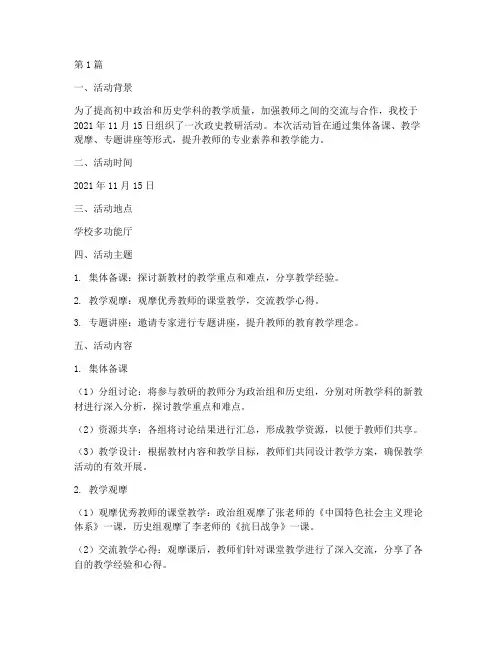 第 1 篇

一、活动背景

为了提高初中政治和历史学科的教学质量，加强教师之间的交流与合作，我校于 2021 年 11 月 15 日组织了一次政史教研活动。本次活动旨在通过集体备课、教学观摩、专题讲座等形式，提升教师的专业素养和教学能力。

二、活动时间

2021 年 11 月 15 日

三、活动地点

学校多功能厅

四、活动主题

1. 集体备课：探讨新教材的教学重点和难点，分享教学经验。

2. 教学观摩：观摩优秀教师的课堂教学，交流教学心得。

3. 专题讲座：邀请专家进行专题讲座，提升教师的教育教学理念。

五、活动内容

1. 集体备课

（1）分组讨论：将参与教研的教师分为政治组和历史组，分别对所教学科的新教材进行深入分析，探讨教学重点和难点。

（2）资源共享：各组将讨论结果进行汇总，形成教学资源，以便于教师们共享。

（3）教学设计：根据教材内容和教学目标，教师们共同设计教学方案，确保教学活动的有效开展。

2. 教学观摩

（1）观摩优秀教师的课堂教学：政治组观摩了张老师的《中国特色社会主义理论体系》一课，历史组观摩了李老师的《抗日战争》一课。

（2）交流教学心得：观摩课后，教师们针对课堂教学进行了深入交流，分享了各自的教学经验和心得。